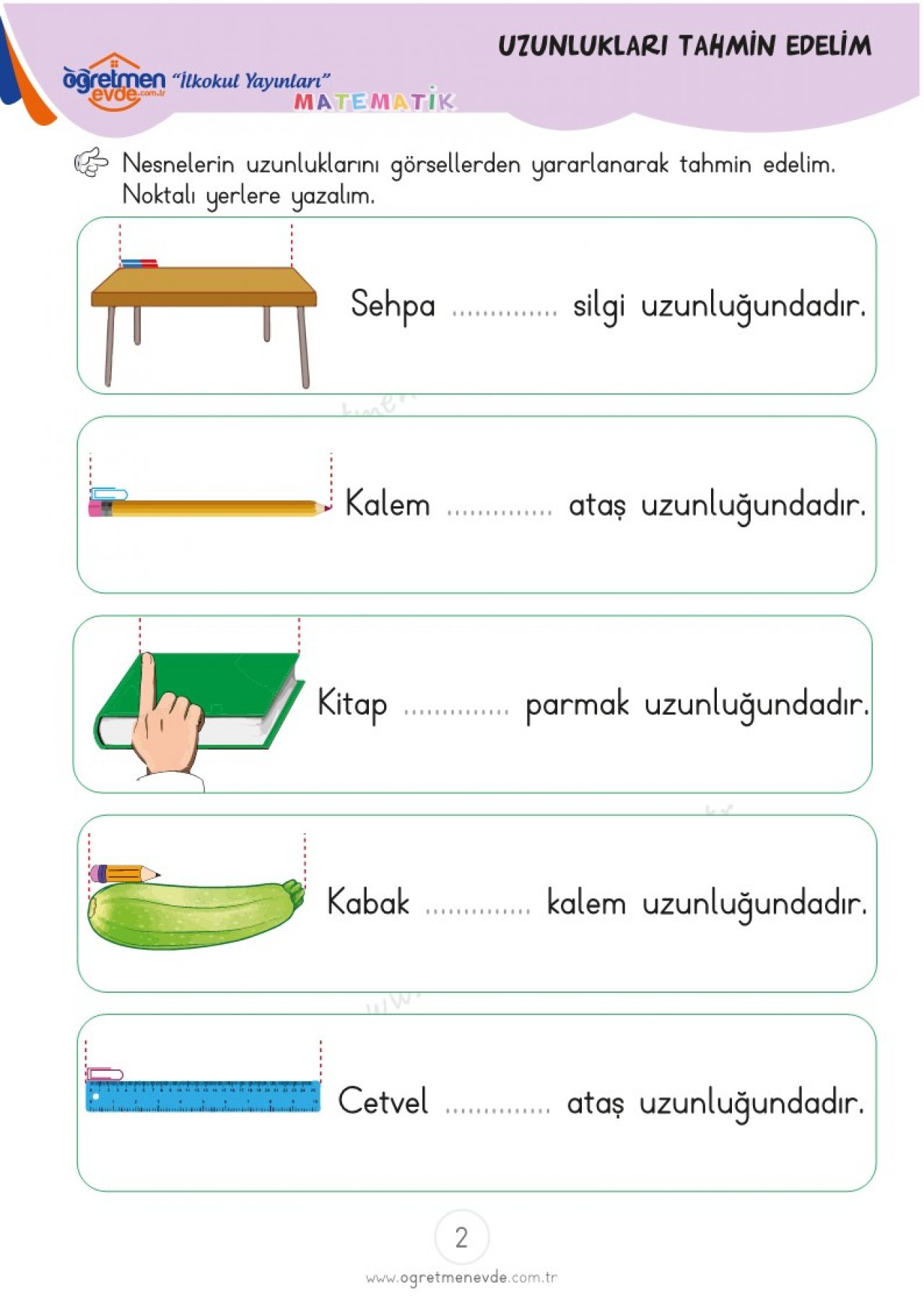 UZUNLUKLARI TAHMİN EDELİM

öğretmen evde.com.tr "İlkokul Yayınları"
MATEMATİK

Nesnelerin uzunluklarını görsellerden yararlanarak tahmin edelim. Noktalı yerlere yazalım.

Sehpa .............. silgi uzunluğundadır.

Kalem .............. ataş uzunluğundadır.

Kitap .............. parmak uzunluğundadır.

Kabak .............. kalem uzunluğundadır.

Cetvel .............. ataş uzunluğundadır.

2

www.ogretmenevde.com.tr